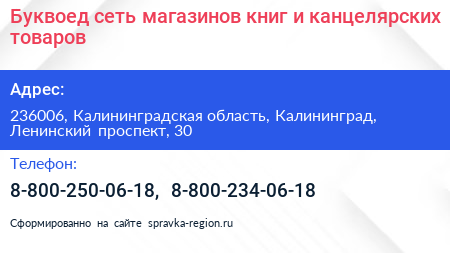 Буквоед сеть магазинов книг и канцелярских товаров

Адрес:

236006, Калининградская область, Калининград, Ленинский проспект, 30

Телефон:

8-800-250-06-18, 8-800-234-06-18

Сформированно на сайте spravka-region.ru